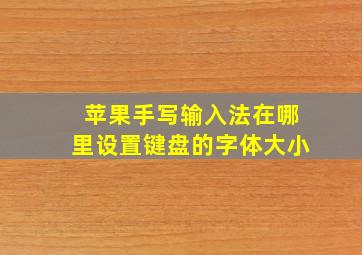 苹果手写输入法在哪里设置键盘的字体大小